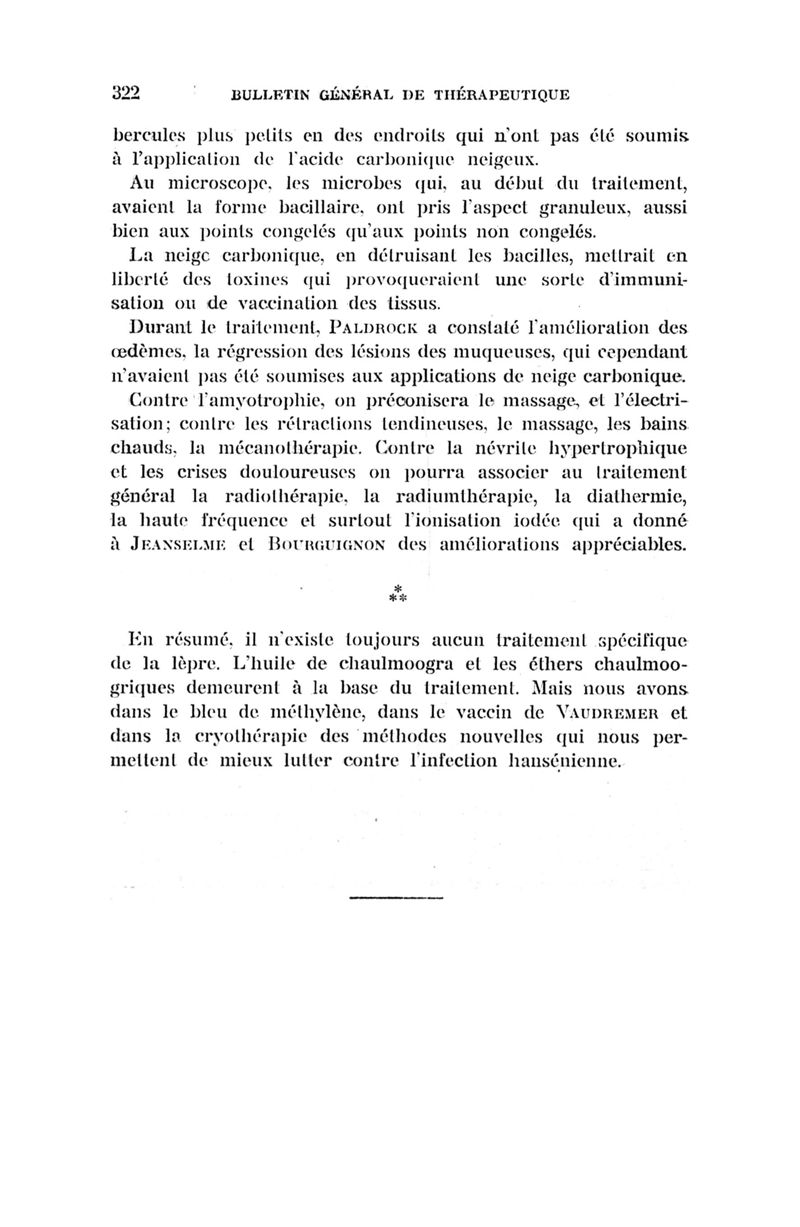 322 BULLETIN GÉNÉRAL DE THÉRAPEUTIQUE

bercules plus petits en des endroits qui n'ont pas été soumis à l'application de l'acide carbonique neigeux.

Au microscope, les microbes qui, au début du traitement, avaient la forme bacillaire, ont pris l'aspect granuleux, aussi bien aux points congelés qu'aux points non congelés.

La neige carbonique, en détruisant les bacilles, mettrait en liberté des toxines qui provoqueraient une sorte d'immunisation ou de vaccination des tissus.

Durant le traitement, PALDROCK a constaté l'amélioration des œdèmes, la régression des lésions des muqueuses, qui cependant n'avaient pas été soumises aux applications de neige carbonique.

Contre l'amyotrophie, on préconisera le massage, et l'électrisation; contre les rétractions tendineuses, le massage, les bains chauds, la mécanothérapie. Contre la névrite hypertrophique et les crises douloureuses on pourra associer au traitement général la radiothérapie, la radiumthérapie, la diathermie, la haute fréquence et surtout l'ionisation iodée qui a donné à JEANSELME et BOURGUIGNON des améliorations appréciables.

*
**

En résumé, il n'existe toujours aucun traitement spécifique de la lèpre. L'huile de chaulmoogra et les éthers chaulmoogriques demeurent à la base du traitement. Mais nous avons dans le bleu de méthylène, dans le vaccin de VAUDREMER et dans la cryothérapie des méthodes nouvelles qui nous permettent de mieux lutter contre l'infection hansénienne.